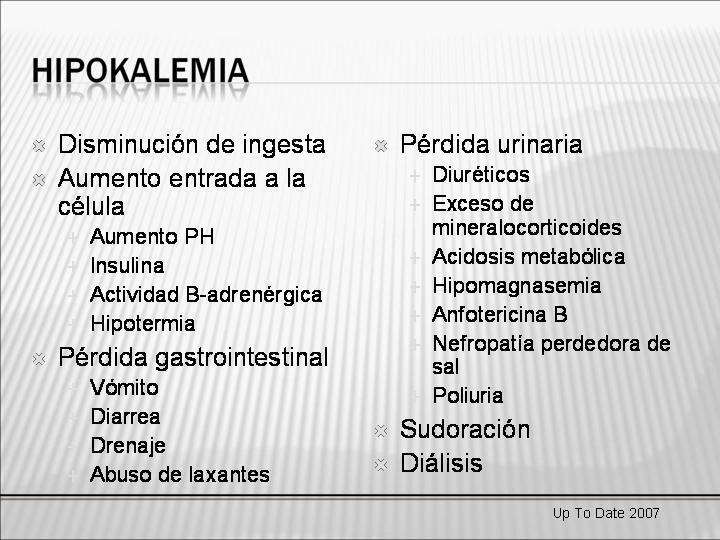 HIPOKALEMIA

Disminución de ingesta
Aumento entrada a la célula
Aumento PH
Insulina
Actividad B-adrenérgica
Hipotermia
Pérdida gastrointestinal
Vómito
Diarrea
Drenaje
Abuso de laxantes

Pérdida urinaria
Diuréticos
Exceso de mineralocorticoides
Acidosis metabólica
Hipomagnasemia
Anfotericina B
Nefropatía perdedora de sal
Poliuria
Sudoración
Diálisis

Up To Date 2007